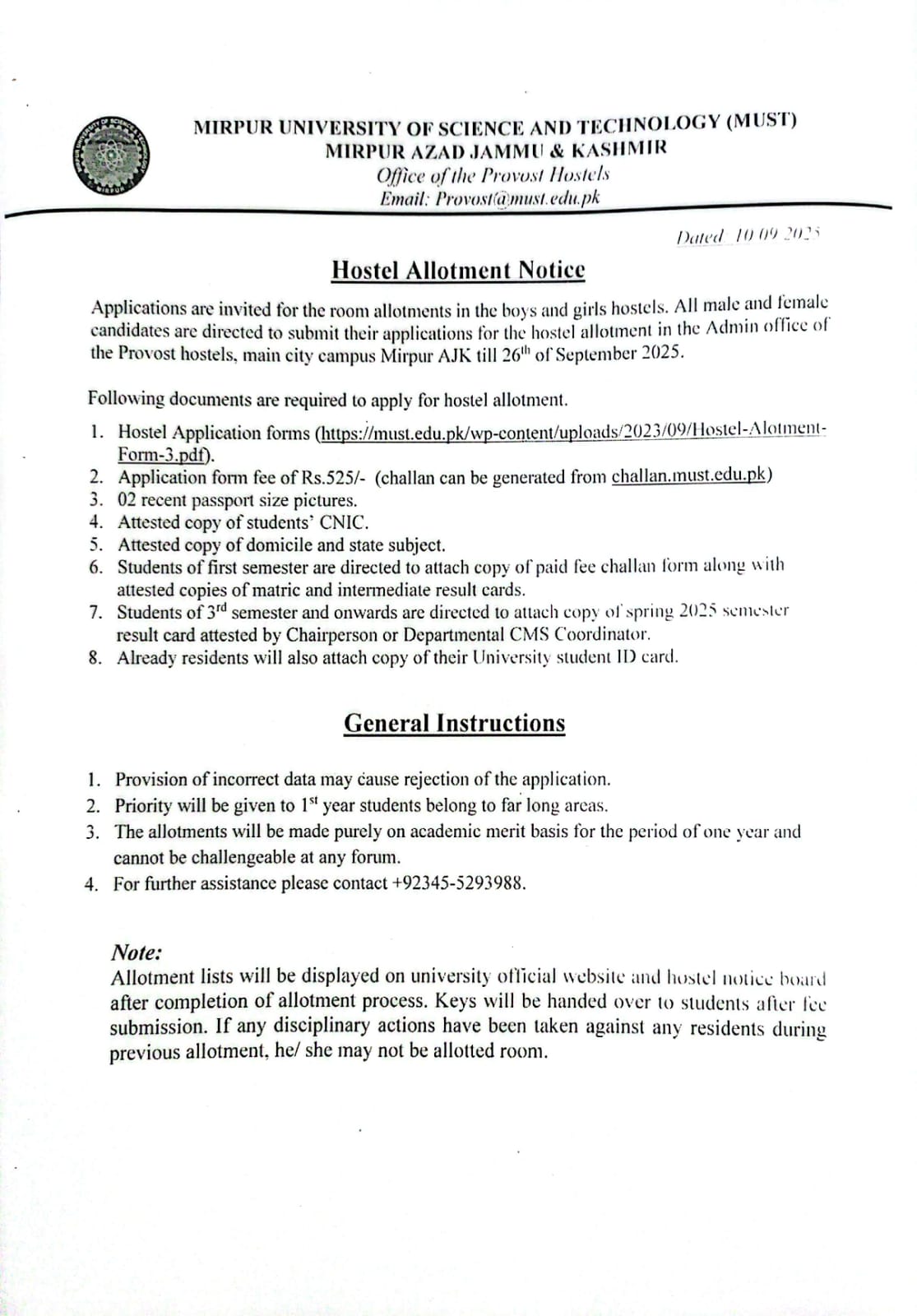 MIRPUR UNIVERSITY OF SCIENCE AND TECHNOLOGY (MUST)
MIRPUR AZAD JAMMU & KASHMIR
Office of the Provost Hostels
Email: Provost@must.edu.pk

Dated 10 09 2025

Hostel Allotment Notice

Applications are invited for the room allotments in the boys and girls hostels. All male and female candidates are directed to submit their applications for the hostel allotment in the Admin office of the Provost hostels, main city campus Mirpur AJK till 26$^{th}$ of September 2025.

Following documents are required to apply for hostel allotment.

1. Hostel Application forms (https://must.edu.pk/wp-content/uploads/2023/09/Hostel-Alotment-Form-3.pdf).
2. Application form fee of Rs.525/- (challan can be generated from challan.must.edu.pk)
3. 02 recent passport size pictures.
4. Attested copy of students' CNIC.
5. Attested copy of domicile and state subject.
6. Students of first semester are directed to attach copy of paid fee challan form along with attested copies of matric and intermediate result cards.
7. Students of 3$^{rd}$ semester and onwards are directed to attach copy of spring 2025 semester result card attested by Chairperson or Departmental CMS Coordinator.
8. Already residents will also attach copy of their University student ID card.

General Instructions

1. Provision of incorrect data may cause rejection of the application.
2. Priority will be given to 1$^{st}$ year students belong to far long areas.
3. The allotments will be made purely on academic merit basis for the period of one year and cannot be challengeable at any forum.
4. For further assistance please contact +92345-5293988.

Note:
Allotment lists will be displayed on university official website and hostel notice board after completion of allotment process. Keys will be handed over to students after fee submission. If any disciplinary actions have been taken against any residents during previous allotment, he/ she may not be allotted room.